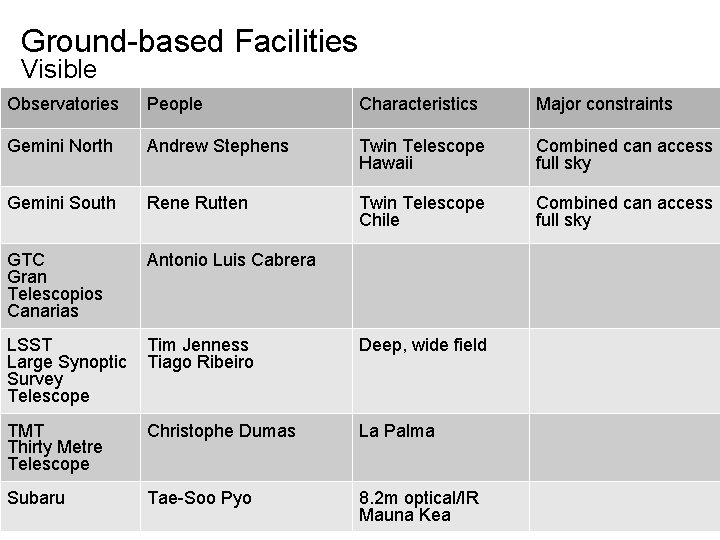 Ground-based Facilities
Visible

| Observatories | People | Characteristics | Major constraints |
|---|---|---|---|
| Gemini North | Andrew Stephens | Twin Telescope Hawaii | Combined can access full sky |
| Gemini South | Rene Rutten | Twin Telescope Chile | Combined can access full sky |
| GTC Gran Telescopios Canarias | Antonio Luis Cabrera | | |
| LSST Large Synoptic Survey Telescope | Tim Jenness Tiago Ribeiro | Deep, wide field | |
| TMT Thirty Metre Telescope | Christophe Dumas | La Palma | |
| Subaru | Tae-Soo Pyo | 8.2m optical/IR Mauna Kea | |